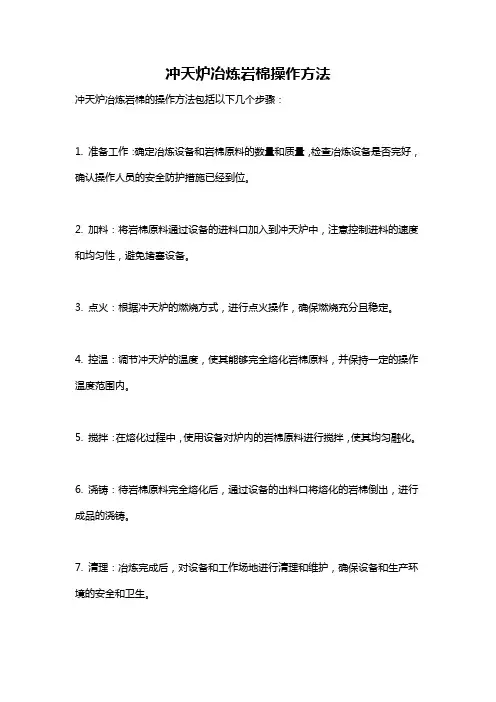 冲天炉冶炼岩棉操作方法

冲天炉冶炼岩棉的操作方法包括以下几个步骤：

1. 准备工作：确定冶炼设备和岩棉原料的数量和质量，检查冶炼设备是否完好，确认操作人员的安全防护措施已经到位。

2. 加料：将岩棉原料通过设备的进料口加入到冲天炉中，注意控制进料的速度和均匀性，避免堵塞设备。

3. 点火：根据冲天炉的燃烧方式，进行点火操作，确保燃烧充分且稳定。

4. 控温：调节冲天炉的温度，使其能够完全熔化岩棉原料，并保持一定的操作温度范围内。

5. 搅拌：在熔化过程中，使用设备对炉内的岩棉原料进行搅拌，使其均匀融化。

6. 浇铸：待岩棉原料完全熔化后，通过设备的出料口将熔化的岩棉倒出，进行成品的浇铸。

7. 清理：冶炼完成后，对设备和工作场地进行清理和维护，确保设备和生产环境的安全和卫生。